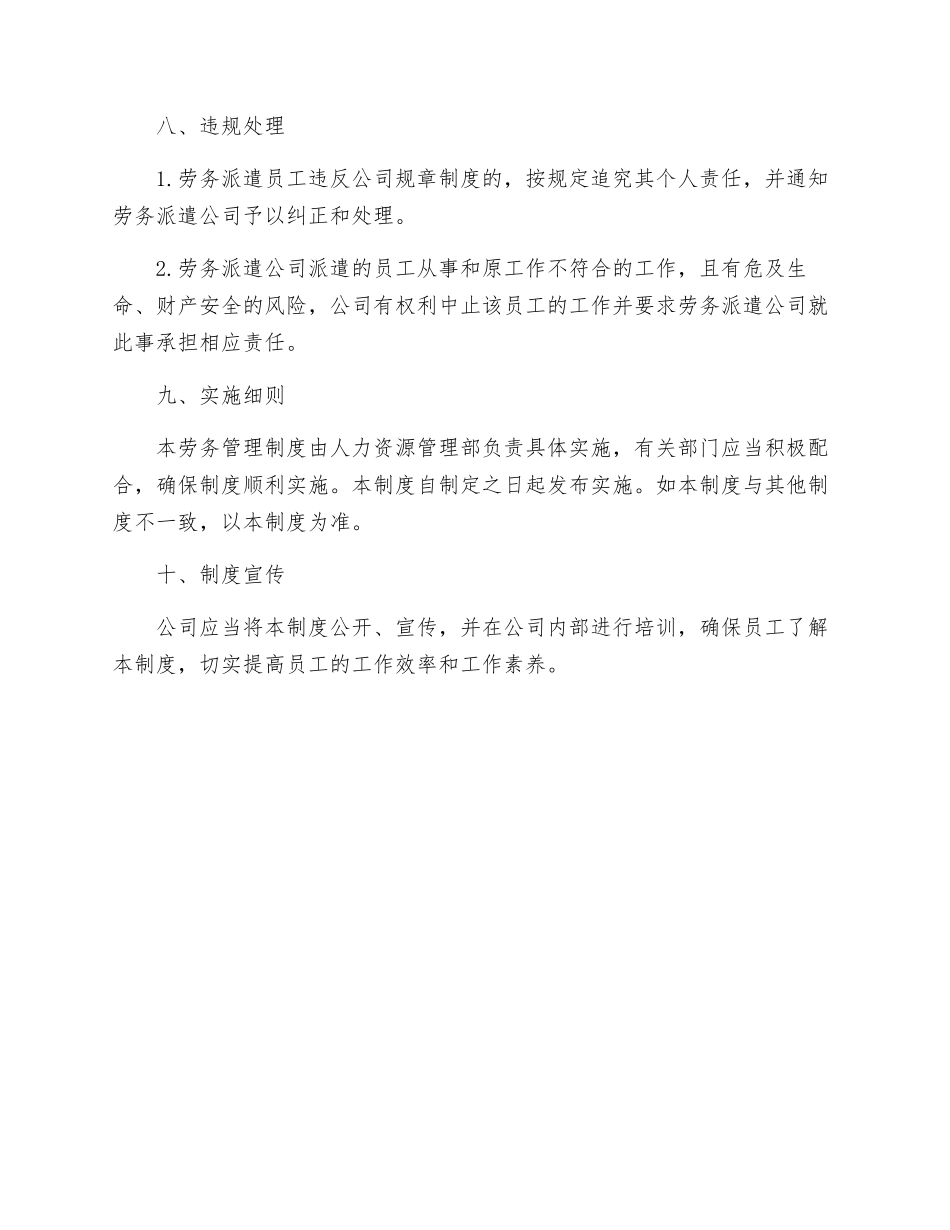 八、违规处理

1. 劳务派遣员工违反公司规章制度的，按规定追究其个人责任，并通知劳务派遣公司予以纠正和处理。

2. 劳务派遣公司派遣的员工从事和原工作不符合的工作，且有危及生命、财产安全的风险，公司有权利中止该员工的工作并要求劳务派遣公司就此事承担相应责任。

九、实施细则

本劳务管理制度由人力资源管理部负责具体实施，有关部门应当积极配合，确保制度顺利实施。本制度自制定之日起发布实施。如本制度与其他制度不一致，以本制度为准。

十、制度宣传

公司应当将本制度公开、宣传，并在公司内部进行培训，确保员工了解本制度，切实提高员工的工作效率和工作素养。